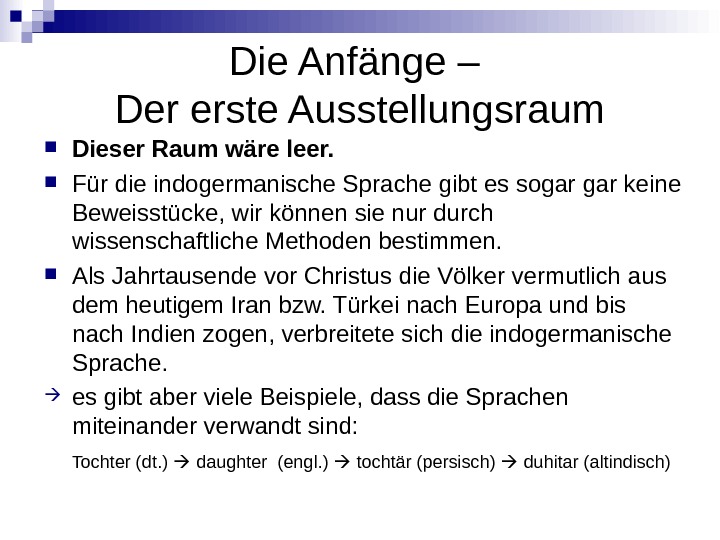 Die Anfänge –
Der erste Ausstellungsraum

• Dieser Raum wäre leer.

• Für die indogermanische Sprache gibt es sogar gar keine Beweisstücke, wir können sie nur durch wissenschaftliche Methoden bestimmen.

• Als Jahrtausende vor Christus die Völker vermutlich aus dem heutigem Iran bzw. Türkei nach Europa und bis nach Indien zogen, verbreitete sich die indogermanische Sprache.

→ es gibt aber viele Beispiele, dass die Sprachen miteinander verwandt sind:

Tochter (dt.) → daughter (engl.) → tochtär (persisch) → duhitar (altindisch)